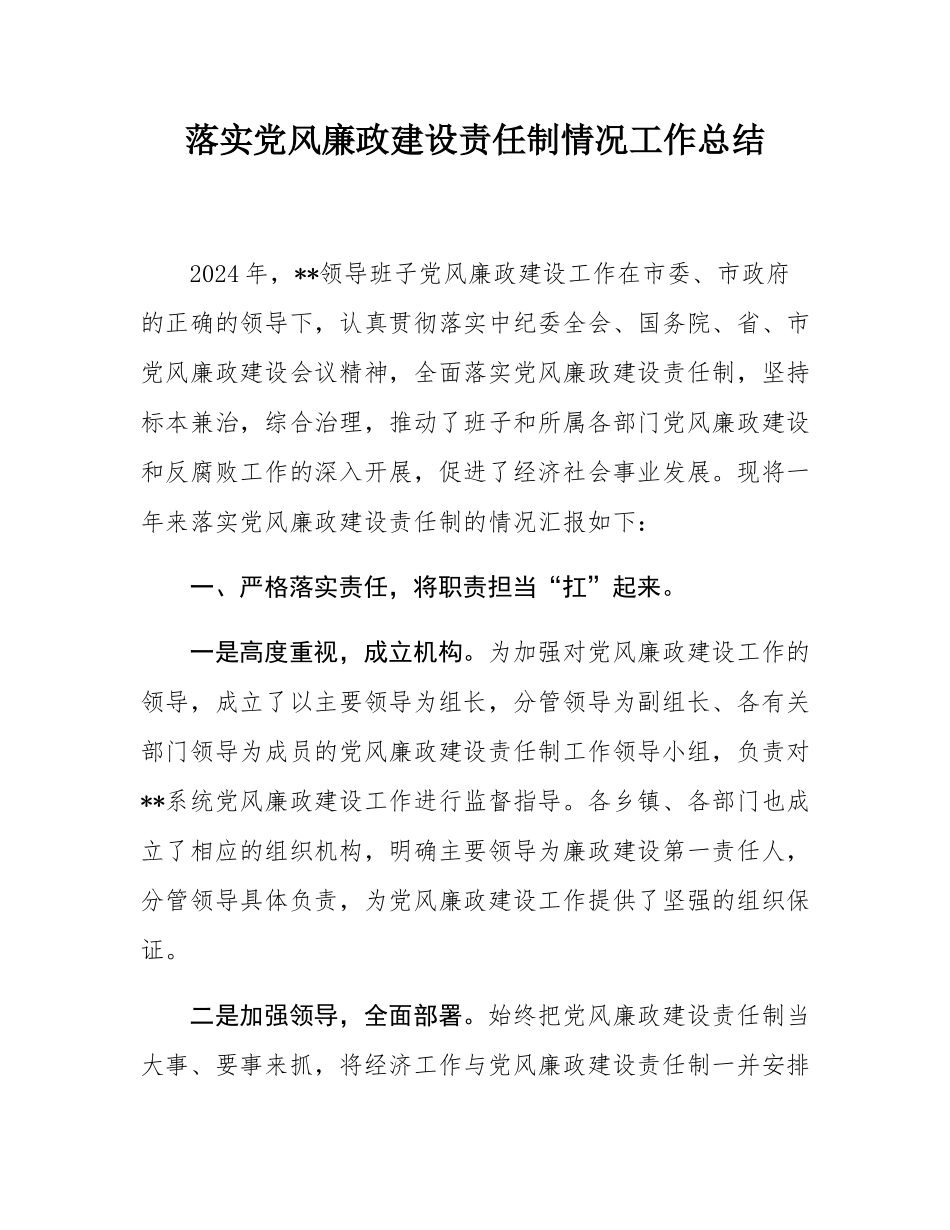 落实党风廉政建设责任制情况工作总结

2024年，**领导班子党风廉政建设工作在市委、市政府的正确的领导下，认真贯彻落实中纪委全会、国务院、省、市党风廉政建设会议精神，全面落实党风廉政建设责任制，坚持标本兼治，综合治理，推动了班子和所属各部门党风廉政建设和反腐败工作的深入开展，促进了经济社会事业发展。现将一年来落实党风廉政建设责任制的情况汇报如下：

一、严格落实责任，将职责担当“扛”起来。

一是高度重视，成立机构。为加强对党风廉政建设工作的领导，成立了以主要领导为组长，分管领导为副组长、各有关部门领导为成员的党风廉政建设责任制工作领导小组，负责对**系统党风廉政建设工作进行监督指导。各乡镇、各部门也成立了相应的组织机构，明确主要领导为廉政建设第一责任人，分管领导具体负责，为党风廉政建设工作提供了坚强的组织保证。

二是加强领导，全面部署。始终把党风廉政建设责任制当大事、要事来抓，将经济工作与党风廉政建设责任制一并安排